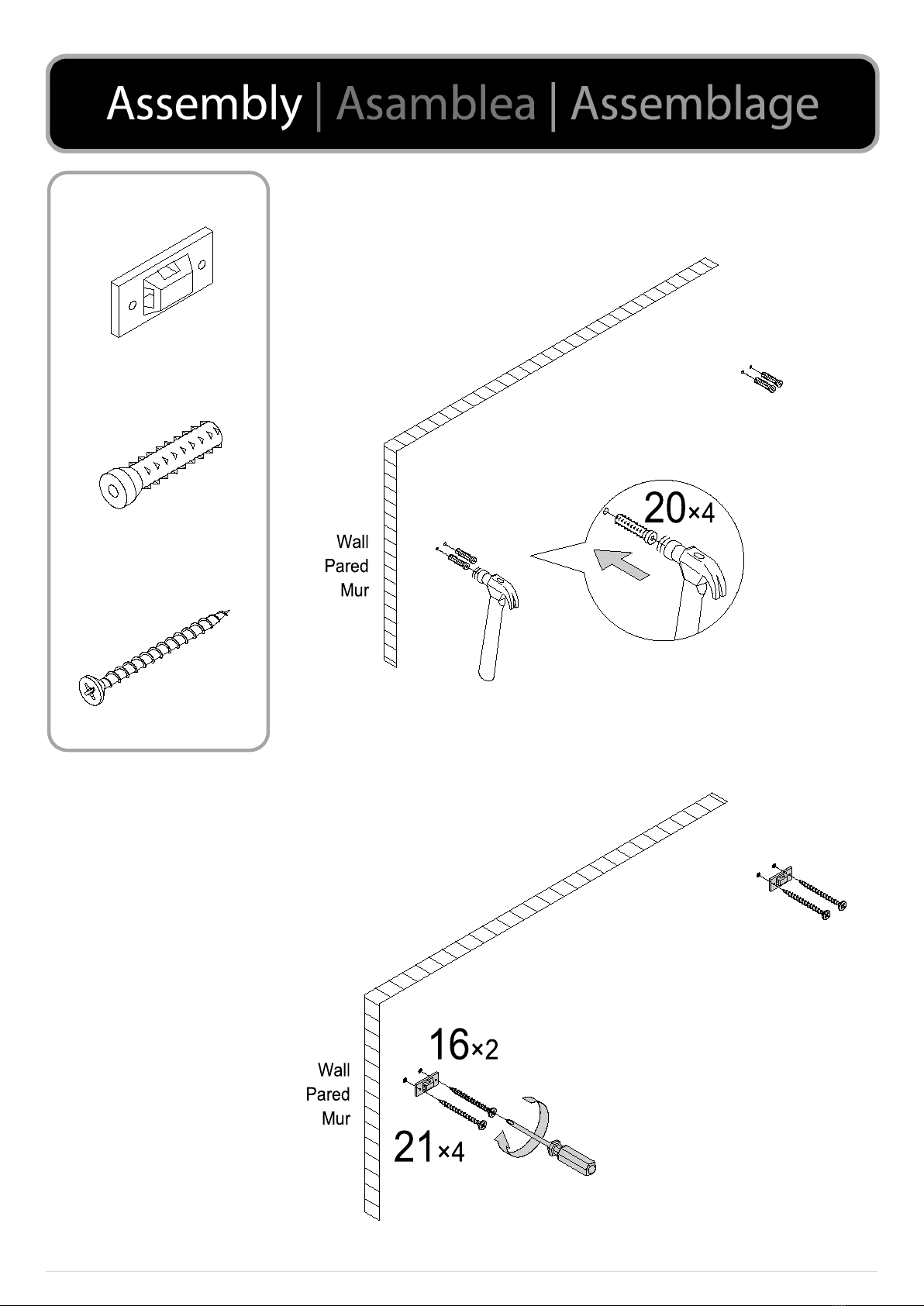 Assembly | Asamblea | Assemblage

Wall
Pared
Mur

20×4

Wall
Pared
Mur

16×2

21×4